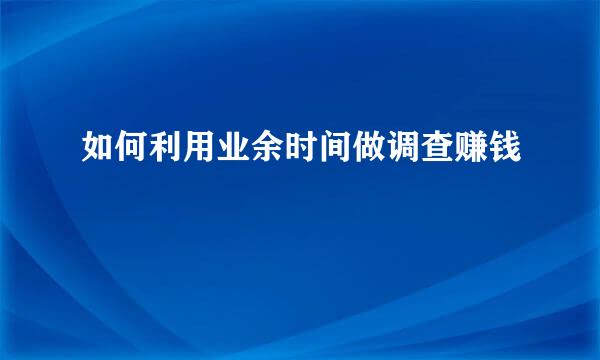 如何利用业余时间做调查赚钱